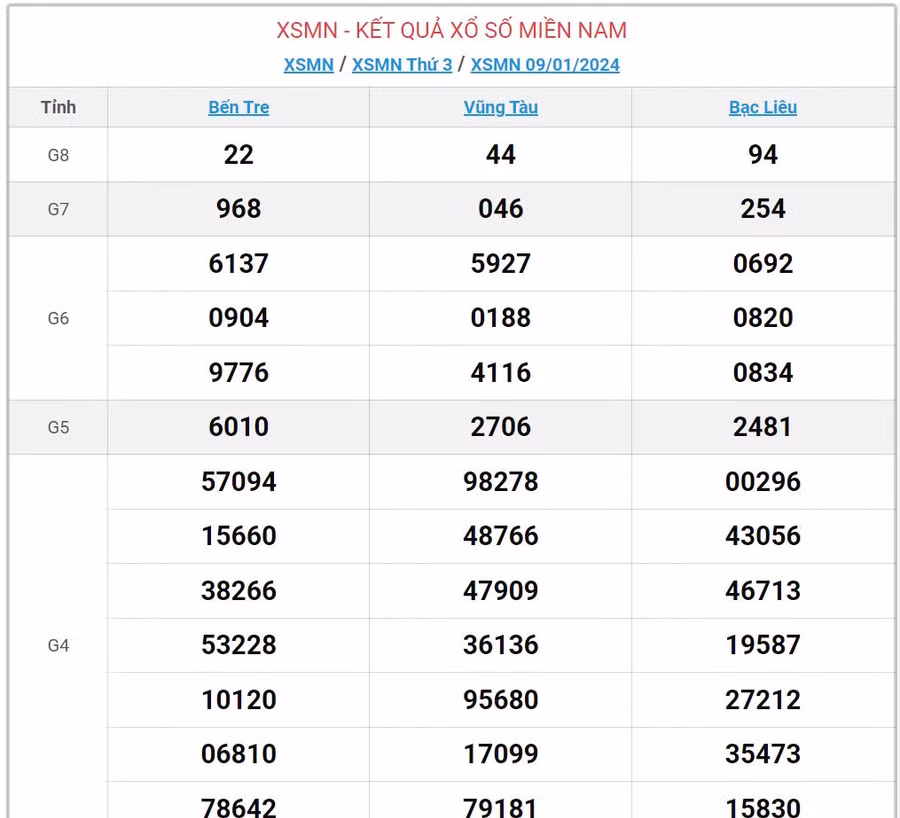 XSMN - KẾT QUẢ XỔ SỐ MIỀN NAM
XSMN / XSMN Thứ 3 / XSMN 09/01/2024

| Tỉnh | Bến Tre | Vũng Tàu | Bạc Liêu |
|---|---|---|---|
| G8 | 22 | 44 | 94 |
| G7 | 968 | 046 | 254 |
| G6 | 6137 | 5927 | 0692 |
| | 0904 | 0188 | 0820 |
| | 9776 | 4116 | 0834 |
| G5 | 6010 | 2706 | 2481 |
| G4 | 57094 | 98278 | 00296 |
| | 15660 | 48766 | 43056 |
| | 38266 | 47909 | 46713 |
| | 53228 | 36136 | 19587 |
| | 10120 | 95680 | 27212 |
| | 06810 | 17099 | 35473 |
| | 78642 | 79181 | 15830 |